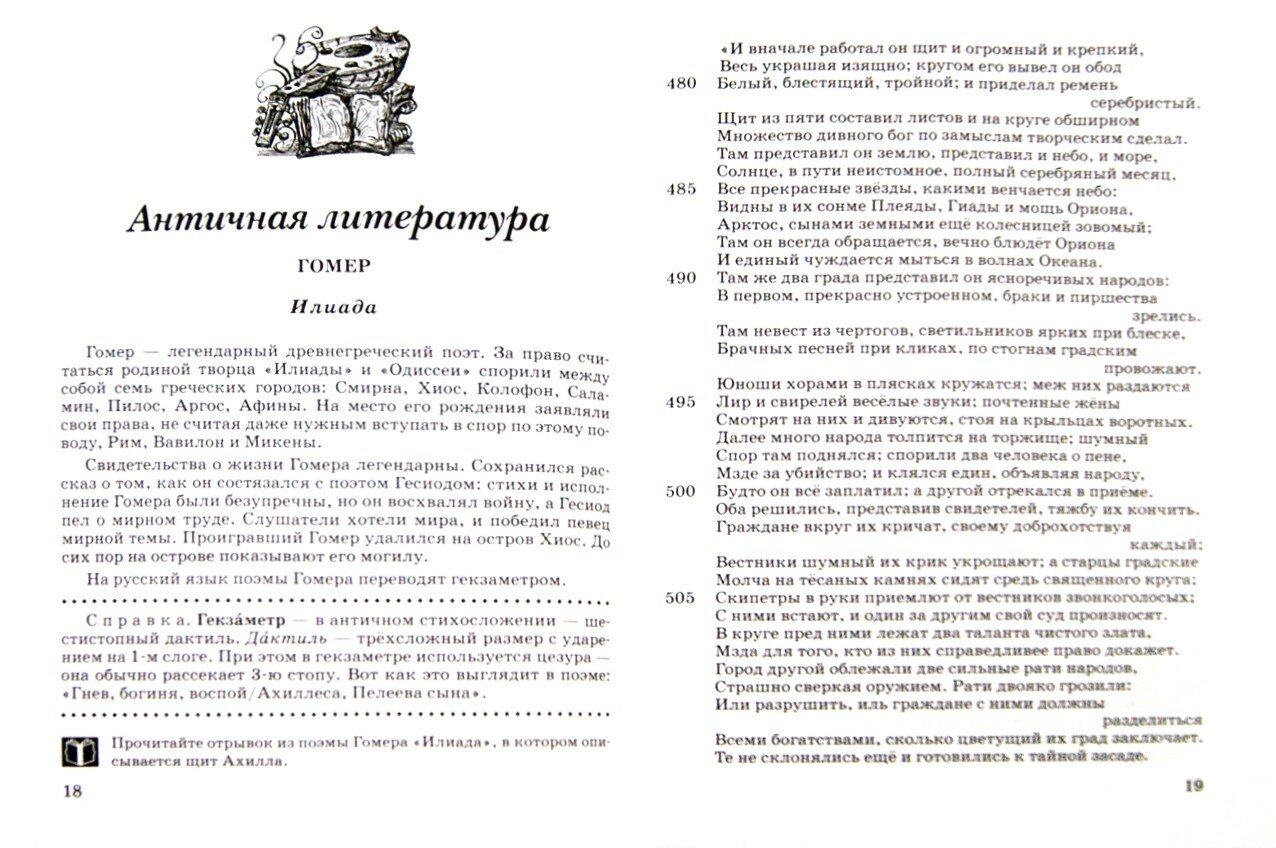 Античная литература

ГОМЕР

Илиада

Гомер — легендарный древнегреческий поэт. За право считаться родиной творца «Илиады» и «Одиссеи» спорили между собой семь греческих городов: Смирна, Хиос, Колофон, Саламин, Пилос, Аргос, Афины. На место его рождения заявляли свои права, не считая даже нужным вступать в спор по этому поводу, Рим, Вавилон и Микены.

Свидетельства о жизни Гомера легендарны. Сохранился рассказ о том, как он состязался с поэтом Гесиодом: стихи и исполнение Гомера были безупречны, но он восхвалял войну, а Гесиод пел о мирном труде. Слушатели хотели мира, и победил певец мирной темы. Проигравший Гомер удалился на остров Хиос. До сих пор на острове показывают его могилу.

На русский язык поэмы Гомера переводят гекзаметром.

Справка. Гекза́метр — в античном стихосложении — шестистопный дактиль. Да́ктиль — трёхсложный размер с ударением на 1-м слоге. При этом в гекзаметре используется цезура — она обычно рассекает 3-ю стопу. Вот как это выглядит в поэме: «Гнев, богиня, воспой/Ахиллеса, Пелеева сына».

Прочитайте отрывок из поэмы Гомера «Илиада», в котором описывается щит Ахилла.

18

«И вначале работал он щит и огромный и крепкий,
Весь украшая изящно; кругом его вывел он обод
480 Белый, блестящий, тройной; и приделал ремень серебристый.
Щит из пяти составил листов и на круге обширном
Множество дивного бог по замыслам творческим сделал.
Там представил он землю, представил и небо, и море,
Солнце, в пути неистомное, полный серебряный месяц,
485 Все прекрасные звёзды, какими венчается небо:
Видны в их сонме Плеяды, Гиады и мощь Ориона,
Арктос, сынами земными ещё колесницей зовомый;
Там он всегда обращается, вечно блюдёт Ориона
И единый чуждается мыться в волнах Океана.
490 Там же два града представил он ясноречивых народов:
В первом, прекрасно устроенном, браки и пиршества зрелись.
Там невест из чертогов, светильников ярких при блеске,
Брачных песней при кликах, по стогнам градским провожают.
Юноши хорами в плясках кружатся; меж них раздаются
495 Лир и свирелей весёлые звуки; почтенные жёны
Смотрят на них и дивуются, стоя на крыльцах воротных.
Далее много народа толпится на торжище; шумный
Спор там поднялся; спорили два человека о пене,
Мзде за убийство; и клялся един, объявляя народу,
500 Будто он всё заплатил; а другой отрекался в приёме.
Оба решились, представив свидетелей, тяжбу их кончить.
Граждане вкруг их кричат, своему доброхотствуя каждый;
Вестники шумный их крик укрощают; а старцы градские
Молча на тёсаных камнях сидят средь священного круга;
505 Скипетры в руки приемлют от вестников звонкоголосых;
С ними встают, и один за другим свой суд произносят.
В круге пред ними лежат два таланта чистого злата,
Мзда для того, кто из них справедливее право докажет.
Город другой облежали две сильные рати народов,
Страшно сверкая оружием. Рати двояко грозили:
Или разрушить, иль граждане с ними должны разделиться
Всеми богатствами, сколько цветущий их град заключает.
Те не склонялись ещё и готовились к тайной засаде.

19